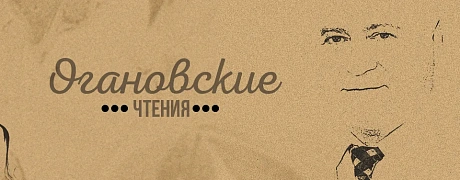 Огановские
ЧТЕНИЯ